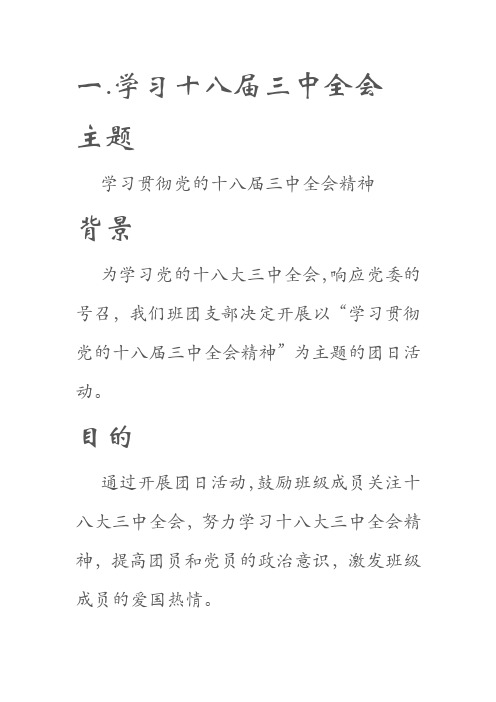 一.学习十八届三中全会

主题

学习贯彻党的十八届三中全会精神

背景

为学习党的十八大三中全会,响应党委的号召，我们班团支部决定开展以“学习贯彻党的十八届三中全会精神”为主题的团日活动。

目的

通过开展团日活动,鼓励班级成员关注十八大三中全会，努力学习十八大三中全会精神，提高团员和党员的政治意识，激发班级成员的爱国热情。